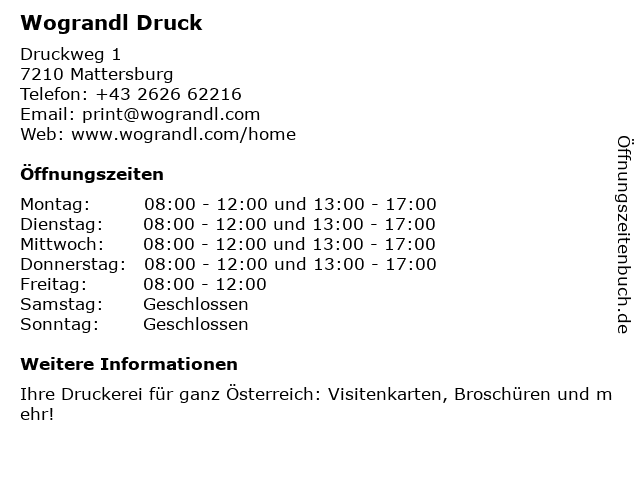 Wograndl Druck

Druckweg 1
7210 Mattersburg
Telefon: +43 2626 62216
Email: print@wograndl.com
Web: www.wograndl.com/home

Öffnungszeiten

Montag: 08:00 - 12:00 und 13:00 - 17:00
Dienstag: 08:00 - 12:00 und 13:00 - 17:00
Mittwoch: 08:00 - 12:00 und 13:00 - 17:00
Donnerstag: 08:00 - 12:00 und 13:00 - 17:00
Freitag: 08:00 - 12:00
Samstag: Geschlossen
Sonntag: Geschlossen

Weitere Informationen

Ihre Druckerei für ganz Österreich: Visitenkarten, Broschüren und mehr!

Öffnungszeitenbuch.de